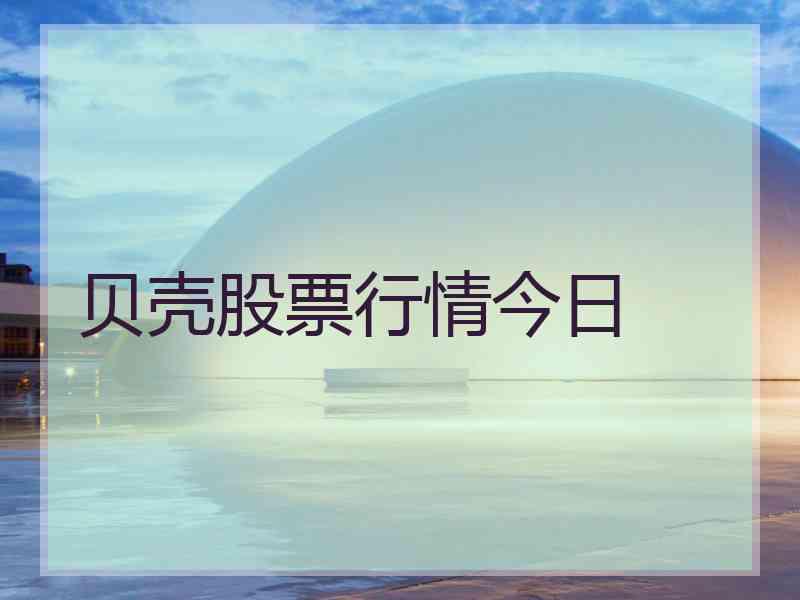 贝壳股票行情今日